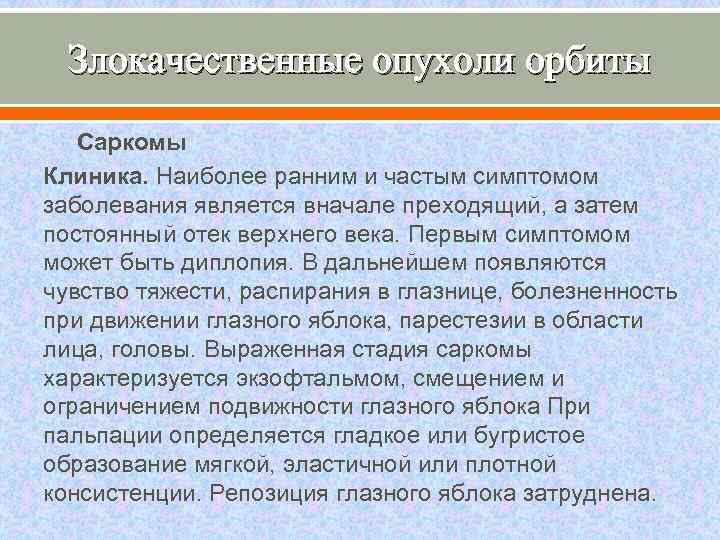 Злокачественные опухоли орбиты

Саркомы

Клиника. Наиболее ранним и частым симптомом заболевания является вначале преходящий, а затем постоянный отек верхнего века. Первым симптомом может быть диплопия. В дальнейшем появляются чувство тяжести, распирания в глазнице, болезненность при движении глазного яблока, парестезии в области лица, головы. Выраженная стадия саркомы характеризуется экзофтальмом, смещением и ограничением подвижности глазного яблока При пальпации определяется гладкое или бугристое образование мягкой, эластичной или плотной консистенции. Репозиция глазного яблока затруднена.